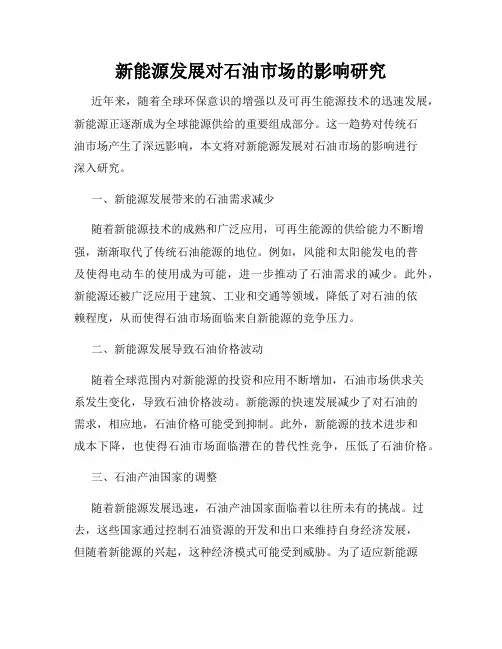 新能源发展对石油市场的影响研究

近年来，随着全球环保意识的增强以及可再生能源技术的迅速发展，新能源正逐渐成为全球能源供给的重要组成部分。这一趋势对传统石油市场产生了深远影响，本文将对新能源发展对石油市场的影响进行深入研究。

一、新能源发展带来的石油需求减少

随着新能源技术的成熟和广泛应用，可再生能源的供给能力不断增强，渐渐取代了传统石油能源的地位。例如，风能和太阳能发电的普及使得电动车的使用成为可能，进一步推动了石油需求的减少。此外，新能源还被广泛应用于建筑、工业和交通等领域，降低了对石油的依赖程度，从而使得石油市场面临来自新能源的竞争压力。

二、新能源发展导致石油价格波动

随着全球范围内对新能源的投资和应用不断增加，石油市场供求关系发生变化，导致石油价格波动。新能源的快速发展减少了对石油的需求，相应地，石油价格可能受到抑制。此外，新能源的技术进步和成本下降，也使得石油市场面临潜在的替代性竞争，压低了石油价格。

三、石油产油国家的调整

随着新能源发展迅速，石油产油国家面临着以往所未有的挑战。过去，这些国家通过控制石油资源的开发和出口来维持自身经济发展，但随着新能源的兴起，这种经济模式可能受到威胁。为了适应新能源